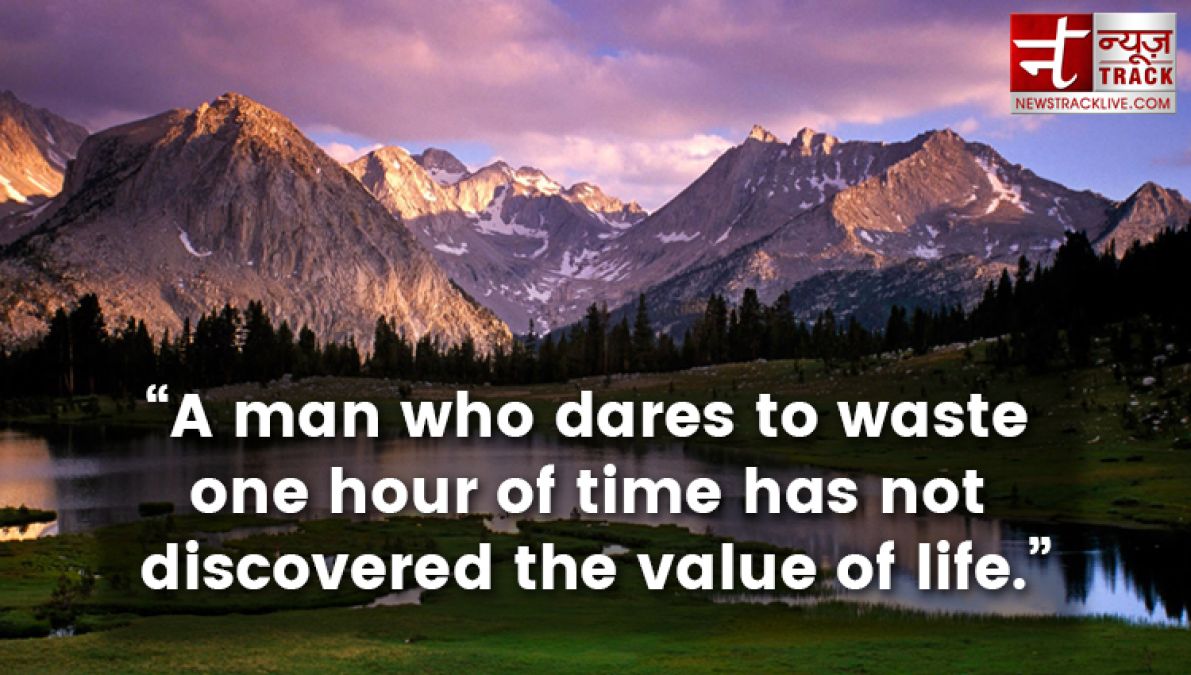 न न्यूज़ TRACK
NEWSTRACKLIVE.COM

“A man who dares to waste one hour of time has not discovered the value of life.”